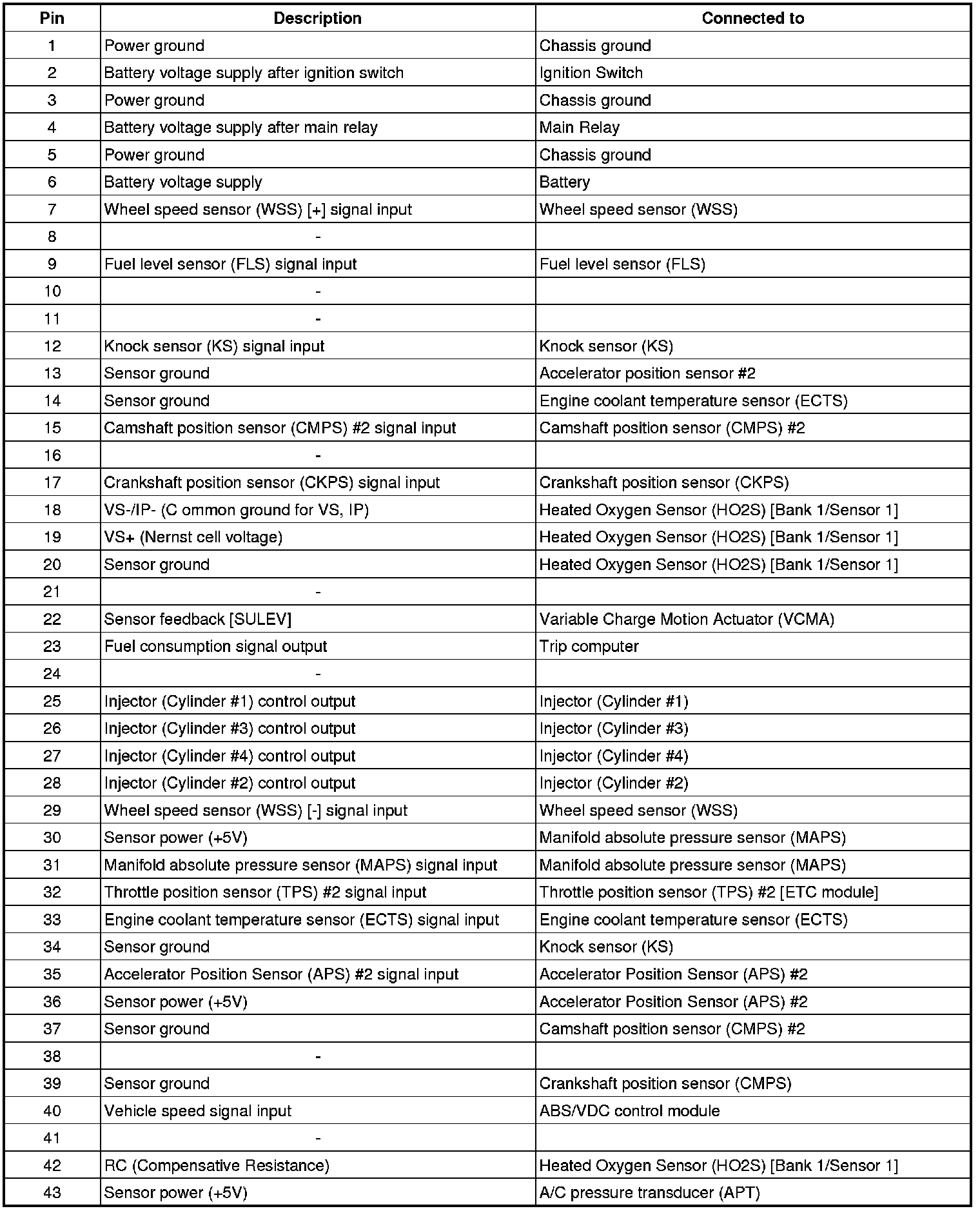 | Pin | Description | Connected to |
|---|---|---|
| 1 | Power ground | Chassis ground |
| 2 | Battery voltage supply after ignition switch | Ignition Switch |
| 3 | Power ground | Chassis ground |
| 4 | Battery voltage supply after main relay | Main Relay |
| 5 | Power ground | Chassis ground |
| 6 | Battery voltage supply | Battery |
| 7 | Wheel speed sensor (WSS) [+] signal input | Wheel speed sensor (WSS) |
| 8 | - | |
| 9 | Fuel level sensor (FLS) signal input | Fuel level sensor (FLS) |
| 10 | - | |
| 11 | - | |
| 12 | Knock sensor (KS) signal input | Knock sensor (KS) |
| 13 | Sensor ground | Accelerator position sensor #2 |
| 14 | Sensor ground | Engine coolant temperature sensor (ECTS) |
| 15 | Camshaft position sensor (CMPS) #2 signal input | Camshaft position sensor (CMPS) #2 |
| 16 | - | |
| 17 | Crankshaft position sensor (CKPS) signal input | Crankshaft position sensor (CKPS) |
| 18 | VS-/IP- (C ommon ground for VS, IP) | Heated Oxygen Sensor (HO2S) [Bank 1/Sensor 1] |
| 19 | VS+ (Nernst cell voltage) | Heated Oxygen Sensor (HO2S) [Bank 1/Sensor 1] |
| 20 | Sensor ground | Heated Oxygen Sensor (HO2S) [Bank 1/Sensor 1] |
| 21 | - | |
| 22 | Sensor feedback [SULEV] | Variable Charge Motion Actuator (VCMA) |
| 23 | Fuel consumption signal output | Trip computer |
| 24 | - | |
| 25 | Injector (Cylinder #1) control output | Injector (Cylinder #1) |
| 26 | Injector (Cylinder #3) control output | Injector (Cylinder #3) |
| 27 | Injector (Cylinder #4) control output | Injector (Cylinder #4) |
| 28 | Injector (Cylinder #2) control output | Injector (Cylinder #2) |
| 29 | Wheel speed sensor (WSS) [-] signal input | Wheel speed sensor (WSS) |
| 30 | Sensor power (+5V) | Manifold absolute pressure sensor (MAPS) |
| 31 | Manifold absolute pressure sensor (MAPS) signal input | Manifold absolute pressure sensor (MAPS) |
| 32 | Throttle position sensor (TPS) #2 signal input | Throttle position sensor (TPS) #2 [ETC module] |
| 33 | Engine coolant temperature sensor (ECTS) signal input | Engine coolant temperature sensor (ECTS) |
| 34 | Sensor ground | Knock sensor (KS) |
| 35 | Accelerator Position Sensor (APS) #2 signal input | Accelerator Position Sensor (APS) #2 |
| 36 | Sensor power (+5V) | Accelerator Position Sensor (APS) #2 |
| 37 | Sensor ground | Camshaft position sensor (CMPS) #2 |
| 38 | - | |
| 39 | Sensor ground | Crankshaft position sensor (CMPS) |
| 40 | Vehicle speed signal input | ABS/VDC control module |
| 41 | - | |
| 42 | RC (Compensative Resistance) | Heated Oxygen Sensor (HO2S) [Bank 1/Sensor 1] |
| 43 | Sensor power (+5V) | A/C pressure transducer (APT) |